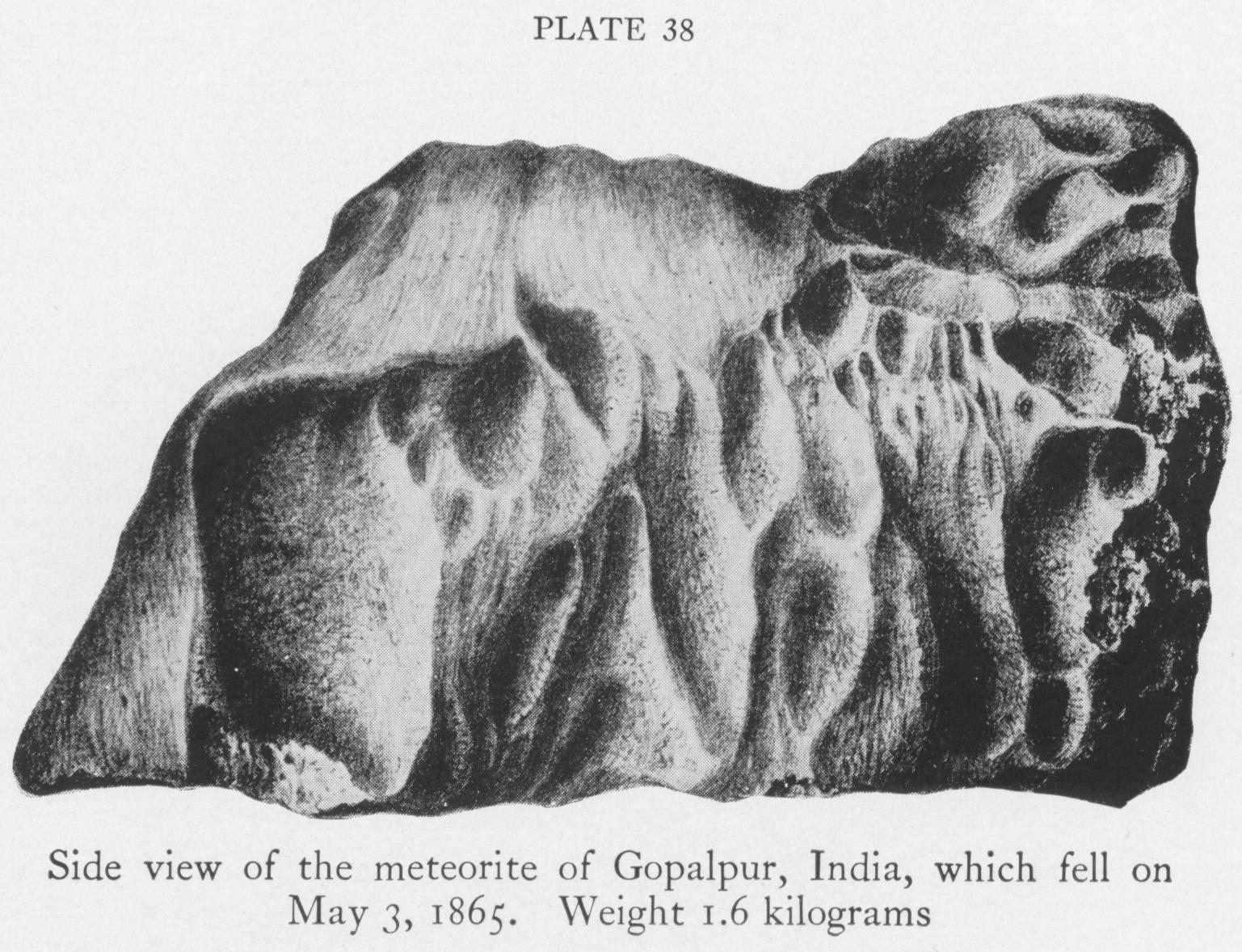 PLATE 38

Side view of the meteorite of Gopalpur, India, which fell on May 3, 1865. Weight 1.6 kilograms